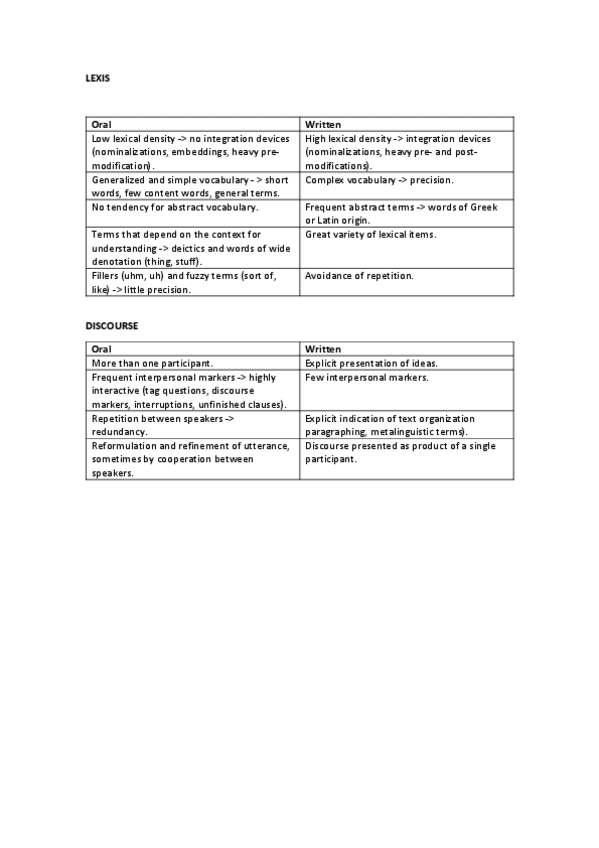 LEXIS

| Oral | Written |
|---|---|
| Low lexical density -> no integration devices (nominalizations, embeddings, heavy pre-modification). | High lexical density -> integration devices (nominalizations, heavy pre- and post-modifications). |
| Generalized and simple vocabulary - > short words, few content words, general terms. | Complex vocabulary -> precision. |
| No tendency for abstract vocabulary. | Frequent abstract terms -> words of Greek or Latin origin. |
| Terms that depend on the context for understanding -> deictics and words of wide denotation (thing, stuff). | Great variety of lexical items. |
| Fillers (uhm, uh) and fuzzy terms (sort of, like) -> little precision. | Avoidance of repetition. |

DISCOURSE

| Oral | Written |
|---|---|
| More than one participant. | Explicit presentation of ideas. |
| Frequent interpersonal markers -> highly interactive (tag questions, discourse markers, interruptions, unfinished clauses). | Few interpersonal markers. |
| Repetition between speakers -> redundancy. | Explicit indication of text organization paragraphing, metalinguistic terms). |
| Reformulation and refinement of utterance, sometimes by cooperation between speakers. | Discourse presented as product of a single participant. |